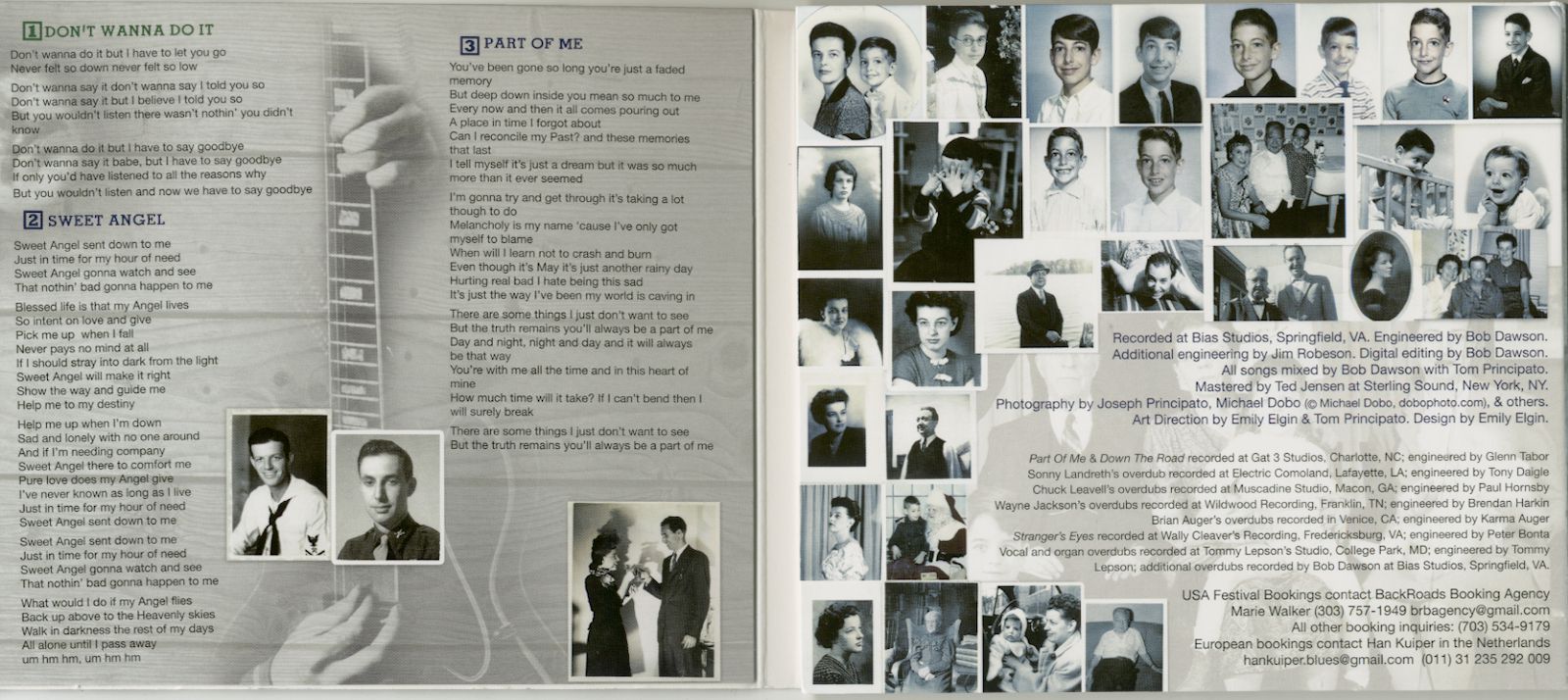 1 DON'T WANNA DO IT

Don't wanna do it but I have to let you go
Never felt so down never felt so low

Don't wanna say it don't wanna say I told you so
Don't wanna say it but I believe I told you so
But you wouldn't listen there wasn't nothin' you didn't know

Don't wanna do it but I have to say goodbye
Don't wanna say it babe, but I have to say goodbye
If only you'd have listened to all the reasons why
But you wouldn't listen and now we have to say goodbye

2 SWEET ANGEL

Sweet Angel sent down to me
Just in time for my hour of need
Sweet Angel gonna watch and see
That nothin' bad gonna happen to me

Blessed life is that my Angel lives
So intent on love and give
Pick me up when I fall
Never pays no mind at all
If I should stray into dark from the light
Sweet Angel will make it right
Show the way and guide me
Help me to my destiny

Help me up when I'm down
Sad and lonely with no one around
And if I'm needing company
Sweet Angel there to comfort me
Pure love does my Angel give
I've never known as long as I live
Just in time for my hour of need
Sweet Angel sent down to me

Sweet Angel sent down to me
Just in time for my hour of need
Sweet Angel gonna watch and see
That nothin' bad gonna happen to me

What would I do if my Angel flies
Back up above to the Heavenly skies
Walk in darkness the rest of my days
All alone until I pass away
um hm hm, um hm hm

3 PART OF ME

You've been gone so long you're just a faded memory
But deep down inside you mean so much to me
Every now and then it all comes pouring out
A place in time I forgot about
Can I reconcile my Past? and these memories that last
I tell myself it's just a dream but it was so much more than it ever seemed

I'm gonna try and get through it's taking a lot though to do
Melancholy is my name 'cause I've only got myself to blame
When will I learn not to crash and burn
Even though it's May it's just another rainy day
Hurting real bad I hate being this sad
It's just the way I've been my world is caving in

There are some things I just don't want to see
But the truth remains you'll always be a part of me
Day and night, night and day and it will always be that way
You're with me all the time and in this heart of mine
How much time will it take? If I can't bend then I will surely break

There are some things I just don't want to see
But the truth remains you'll always be a part of me

Recorded at Bias Studios, Springfield, VA. Engineered by Bob Dawson. Additional engineering by Jim Robeson. Digital editing by Bob Dawson. All songs mixed by Bob Dawson with Tom Principato. Mastered by Ted Jensen at Sterling Sound, New York, NY. Photography by Joseph Principato, Michael Dobo (© Michael Dobo, dobophoto.com), & others. Art Direction by Emily Elgin & Tom Principato. Design by Emily Elgin.

Part Of Me & Down The Road recorded at Gat 3 Studios, Charlotte, NC; engineered by Glenn Tabor
Sonny Landreth's overdub recorded at Electric Comoland, Lafayette, LA; engineered by Tony Daigle
Chuck Leavell's overdubs recorded at Muscadine Studio, Macon, GA; engineered by Paul Hornsby
Wayne Jackson's overdubs recorded at Wildwood Recording, Franklin, TN; engineered by Brendan Harkin
Brian Auger's overdubs recorded in Venice, CA; engineered by Karma Auger
Stranger's Eyes recorded at Wally Cleaver's Recording, Fredericksburg, VA; engineered by Peter Bonta
Vocal and organ overdubs recorded at Tommy Lepson's Studio, College Park, MD; engineered by Tommy Lepson; additional overdubs recorded by Bob Dawson at Bias Studios, Springfield, VA.

USA Festival Bookings contact BackRoads Booking Agency
Marie Walker (303) 757-1949 brbagency@gmail.com
All other booking inquiries: (703) 534-9179
European bookings contact Han Kuiper in the Netherlands
hankuiper.blues@gmail.com (011) 31 235 292 009